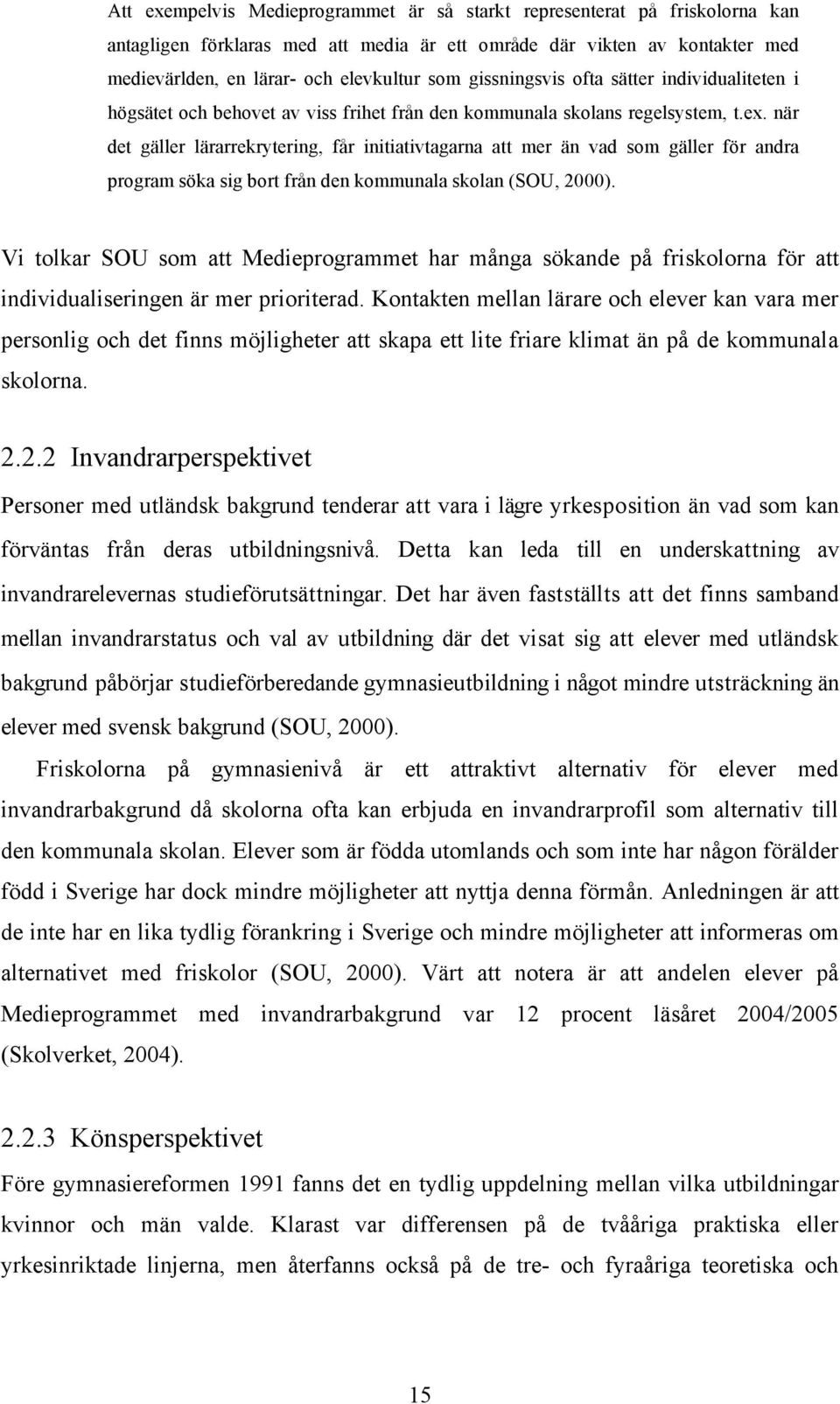 Att exempelvis Medieprogrammet är så starkt representerat på friskolorna kan antagligen förklaras med att media är ett område där vikten av kontakter med medievärlden, en lärar- och elevkultur som gissningsvis ofta sätter individualiteten i högsätet och behovet av viss frihet från den kommunala skolans regelsystem, t.ex. när det gäller lärarrekrytering, får initiativtagarna att mer än vad som gäller för andra program söka sig bort från den kommunala skolan (SOU, 2000).

Vi tolkar SOU som att Medieprogrammet har många sökande på friskolorna för att individualiseringen är mer prioriterad. Kontakten mellan lärare och elever kan vara mer personlig och det finns möjligheter att skapa ett lite friare klimat än på de kommunala skolorna.

2.2.2 Invandrarperspektivet

Personer med utländsk bakgrund tenderar att vara i lägre yrkesposition än vad som kan förväntas från deras utbildningsnivå. Detta kan leda till en underskattning av invandrarelevernas studieförutsättningar. Det har även fastställts att det finns samband mellan invandrarstatus och val av utbildning där det visat sig att elever med utländsk bakgrund påbörjar studieförberedande gymnasieutbildning i något mindre utsträckning än elever med svensk bakgrund (SOU, 2000).

Friskolorna på gymnasienivå är ett attraktivt alternativ för elever med invandrarbakgrund då skolorna ofta kan erbjuda en invandrarprofil som alternativ till den kommunala skolan. Elever som är födda utomlands och som inte har någon förälder född i Sverige har dock mindre möjligheter att nyttja denna förmån. Anledningen är att de inte har en lika tydlig förankring i Sverige och mindre möjligheter att informeras om alternativet med friskolor (SOU, 2000). Värt att notera är att andelen elever på Medieprogrammet med invandrarbakgrund var 12 procent läsåret 2004/2005 (Skolverket, 2004).

2.2.3 Könsperspektivet

Före gymnasiereformen 1991 fanns det en tydlig uppdelning mellan vilka utbildningar kvinnor och män valde. Klarast var differensen på de tvååriga praktiska eller yrkesinriktade linjerna, men återfanns också på de tre- och fyraåriga teoretiska och

15